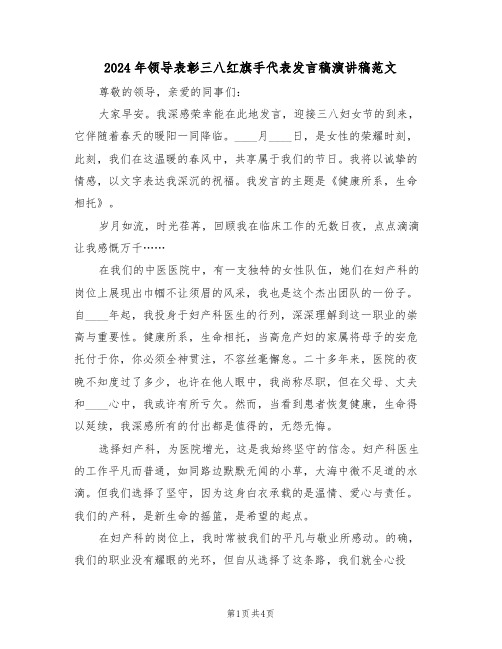 2024年领导表彰三八红旗手代表发言稿演讲稿范文

尊敬的领导，亲爱的同事们：

大家早安。我深感荣幸能在此地发言，迎接三八妇女节的到来，它伴随着春天的暖阳一同降临。____月____日，是女性的荣耀时刻，此刻，我们在这温暖的春风中，共享属于我们的节日。我将以诚挚的情感，以文字表达我深沉的祝福。我发言的主题是《健康所系，生命相托》。

岁月如流，时光荏苒，回顾我在临床工作的无数日夜，点点滴滴让我感慨万千……

在我们的中医医院中，有一支独特的女性队伍，她们在妇产科的岗位上展现出巾帼不让须眉的风采，我也是这个杰出团队的一份子。自____年起，我投身于妇产科医生的行列，深深理解到这一职业的崇高与重要性。健康所系，生命相托，当高危产妇的家属将母子的安危托付于你，你必须全神贯注，不容丝毫懈怠。二十多年来，医院的夜晚不知度过了多少，也许在他人眼中，我尚称尽职，但在父母、丈夫和____心中，我或许有所亏欠。然而，当看到患者恢复健康，生命得以延续，我深感所有的付出都是值得的，无怨无悔。

选择妇产科，为医院增光，这是我始终坚守的信念。妇产科医生的工作平凡而普通，如同路边默默无闻的小草，大海中微不足道的水滴。但我们选择了坚守，因为这身白衣承载的是温情、爱心与责任。我们的产科，是新生命的摇篮，是希望的起点。

在妇产科的岗位上，我时常被我们的平凡与敬业所感动。的确，我们的职业没有耀眼的光环，但自从选择了这条路，我们就全心投

第1页 共4页